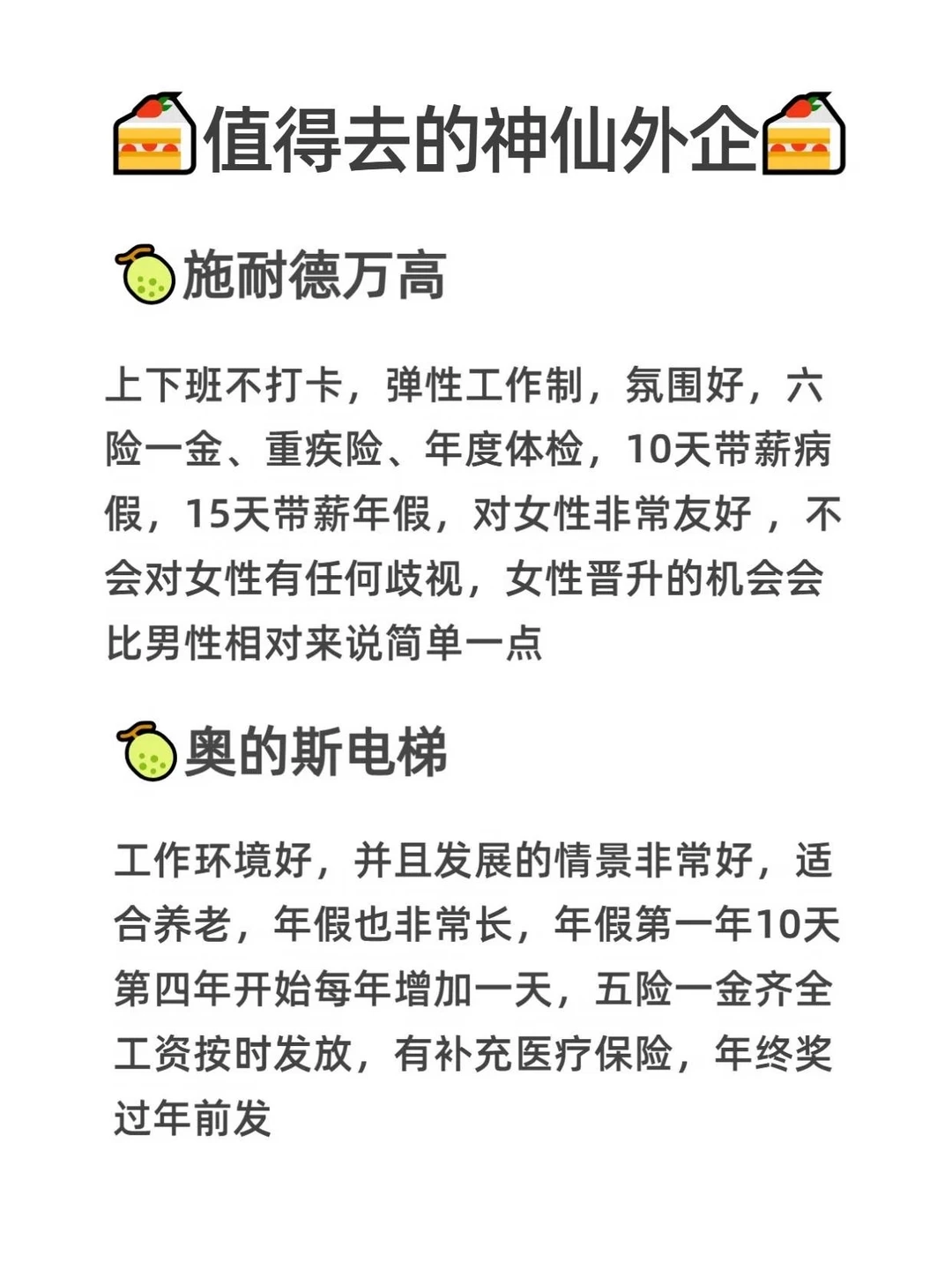 值得去的神仙外企

施耐德万高

上下班不打卡，弹性工作制，氛围好，六险一金、重疾险、年度体检，10天带薪病假，15天带薪年假，对女性非常友好，不会对女性有任何歧视，女性晋升的机会会比男性相对来说简单一点

奥的斯电梯

工作环境好，并且发展的情景非常好，适合养老，年假也非常长，年假第一年10天第四年开始每年增加一天，五险一金齐全工资按时发放，有补充医疗保险，年终奖过年前发